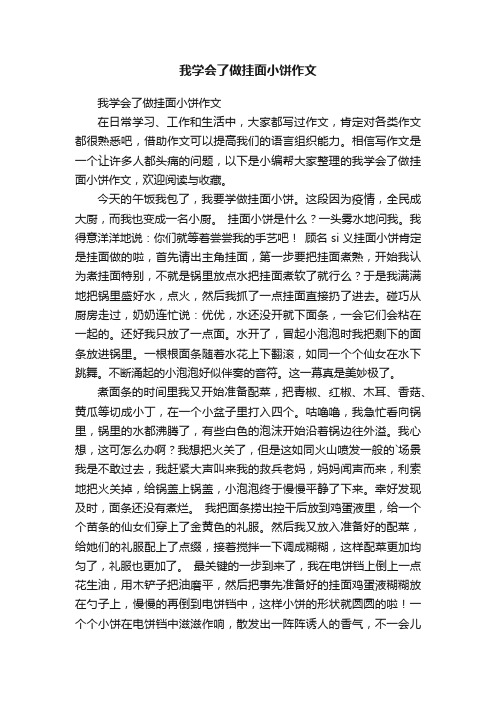 我学会了做挂面小饼作文

我学会了做挂面小饼作文

在日常学习、工作和生活中，大家都写过作文，肯定对各类作文都很熟悉吧，借助作文可以提高我们的语言组织能力。相信写作文是一个让许多人都头痛的问题，以下是小编帮大家整理的我学会了做挂面小饼作文，欢迎阅读与收藏。

今天的午饭我包了，我要学做挂面小饼。这段因为疫情，全民成大厨，而我也变成一名小厨。 挂面小饼是什么？一头雾水地问我。我得意洋洋地说：你们就等着尝尝我的手艺吧！ 顾名 si 义挂面小饼肯定是挂面做的啦，首先请出主角挂面，第一步要把挂面煮熟，开始我认为煮挂面特别，不就是锅里放点水把挂面煮软了就行么？于是我满满地把锅里盛好水，点火，然后我抓了一点挂面直接扔了进去。碰巧从厨房走过，奶奶连忙说：优优，水还没开就下面条，一会它们会粘在一起的。还好我只放了一点面。水开了，冒起小泡泡时我把剩下的面条放进锅里。一根根面条随着水花上下翻滚，如同一个个仙女在水下跳舞。不断涌起的小泡泡好似伴奏的音符。这一幕真是美妙极了。

煮面条的时间里我又开始准备配菜，把青椒、红椒、木耳、香菇、黄瓜等切成小丁，在一个小盆子里打入四个。咕噜噜，我急忙看向锅里，锅里的水都沸腾了，有些白色的泡沫开始沿着锅边往外溢。我心想，这可怎么办啊？我想把火关了，但是这如同火山喷发一般的`场景我是不敢过去，我赶紧大声叫来我的救兵老妈，妈妈闻声而来，利索地把火关掉，给锅盖上锅盖，小泡泡终于慢慢平静了下来。幸好发现及时，面条还没有煮烂。 我把面条捞出控干后放到鸡蛋液里，给一个个苗条的仙女们穿上了金黄色的礼服。然后我又放入准备好的配菜，给她们的礼服配上了点缀，接着搅拌一下调成糊糊，这样配菜更加均匀了，礼服也更加了。 最关键的一步到来了，我在电饼铛上倒上一点花生油，用木铲子把油磨平，然后把事先准备好的挂面鸡蛋液糊糊放在勺子上，慢慢的再倒到电饼铛中，这样小饼的形状就圆圆的啦！一个个小饼在电饼铛中滋滋作响，散发出一阵阵诱人的香气，不一会儿